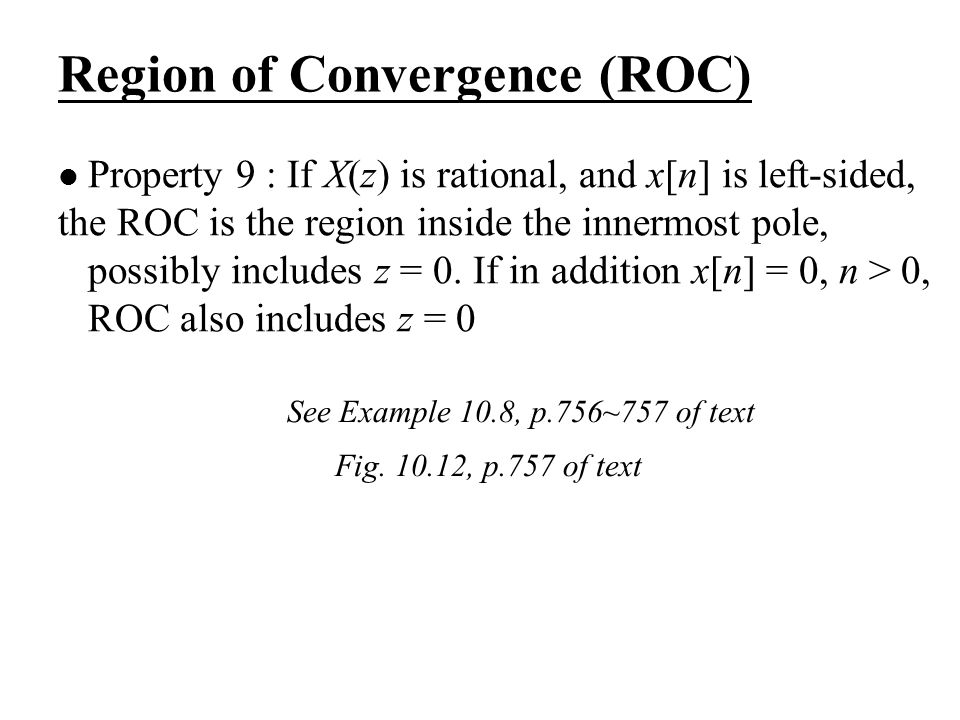 Region of Convergence (ROC)

• Property 9 : If $X(z)$ is rational, and $x[n]$ is left-sided, the ROC is the region inside the innermost pole, possibly includes $z = 0$. If in addition $x[n] = 0$, $n > 0$, ROC also includes $z = 0$

See Example 10.8, p.756~757 of text

Fig. 10.12, p.757 of text